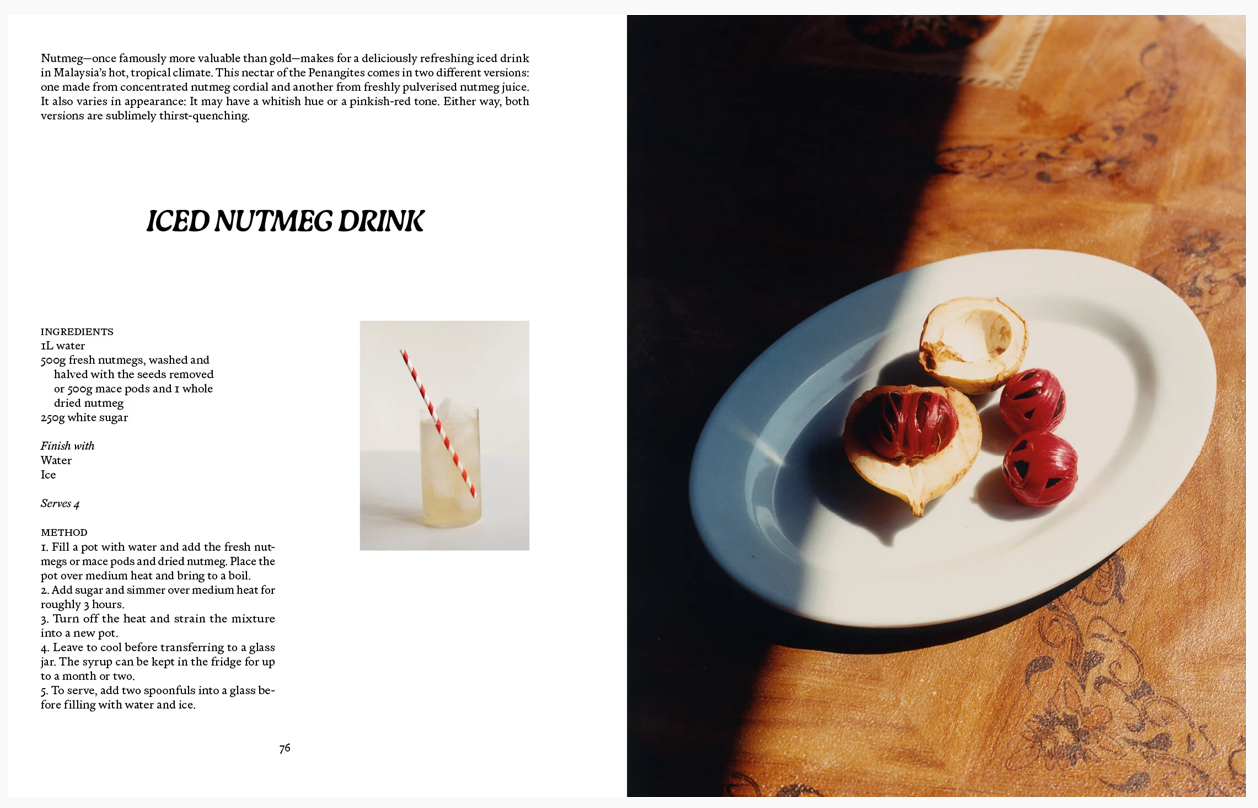 Nutmeg—once famously more valuable than gold—makes for a deliciously refreshing iced drink in Malaysia's hot, tropical climate. This nectar of the Penangites comes in two different versions: one made from concentrated nutmeg cordial and another from freshly pulverised nutmeg juice. It also varies in appearance: It may have a whitish hue or a pinkish-red tone. Either way, both versions are sublimely thirst-quenching.

ICED NUTMEG DRINK

INGREDIENTS
1L water
500g fresh nutmegs, washed and halved with the seeds removed or 500g mace pods and 1 whole dried nutmeg
250g white sugar

Finish with
Water
Ice

Serves 4

METHOD
1. Fill a pot with water and add the fresh nutmegs or mace pods and dried nutmeg. Place the pot over medium heat and bring to a boil.
2. Add sugar and simmer over medium heat for roughly 3 hours.
3. Turn off the heat and strain the mixture into a new pot.
4. Leave to cool before transferring to a glass jar. The syrup can be kept in the fridge for up to a month or two.
5. To serve, add two spoonfuls into a glass before filling with water and ice.

76